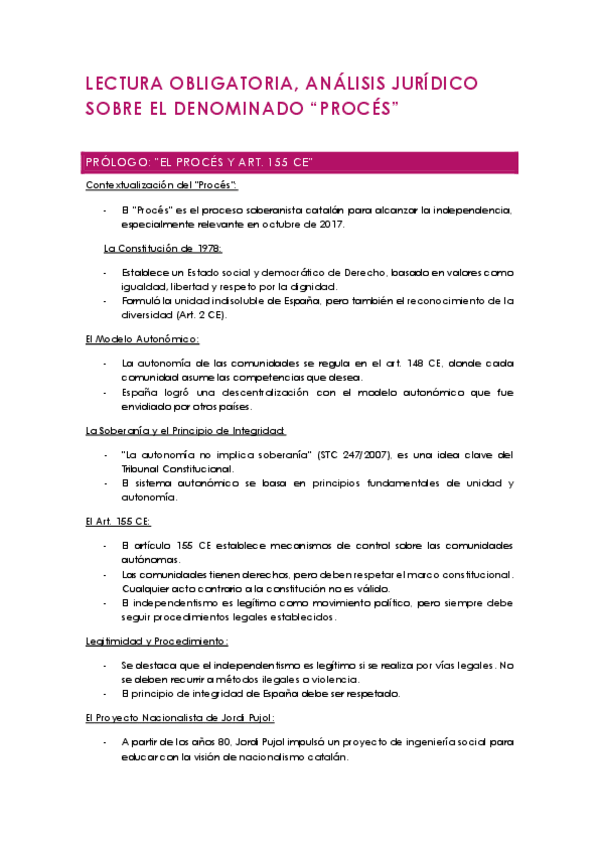 LECTURA OBLIGATORIA, ANÁLISIS JURÍDICO SOBRE EL DENOMINADO "PROCÉS"

PRÓLOGO: "EL PROCÉS Y ART. 155 CE"

Contextualización del "Procés":

- El "Procés" es el proceso soberanista catalán para alcanzar la independencia, especialmente relevante en octubre de 2017.

La Constitución de 1978:

- Establece un Estado social y democrático de Derecho, basado en valores como igualdad, libertad y respeto por la dignidad.
- Formuló la unidad indisoluble de España, pero también el reconocimiento de la diversidad (Art. 2 CE).

El Modelo Autonómico:

- La autonomía de las comunidades se regula en el art. 148 CE, donde cada comunidad asume las competencias que desea.
- España logró una descentralización con el modelo autonómico que fue envidiado por otros países.

La Soberanía y el Principio de Integridad:

- "La autonomía no implica soberanía" (STC 247/2007), es una idea clave del Tribunal Constitucional.
- El sistema autonómico se basa en principios fundamentales de unidad y autonomía.

El Art. 155 CE:

- El artículo 155 CE establece mecanismos de control sobre las comunidades autónomas.
- Las comunidades tienen derechos, pero deben respetar el marco constitucional. Cualquier acto contrario a la constitución no es válido.
- El independentismo es legítimo como movimiento político, pero siempre debe seguir procedimientos legales establecidos.

Legitimidad y Procedimiento:

- Se destaca que el independentismo es legítimo si se realiza por vías legales. No se deben recurrir a métodos ilegales o violencia.
- El principio de integridad de España debe ser respetado.

El Proyecto Nacionalista de Jordi Pujol:

- A partir de los años 80, Jordi Pujol impulsó un proyecto de ingeniería social para educar con la visión de nacionalismo catalán.